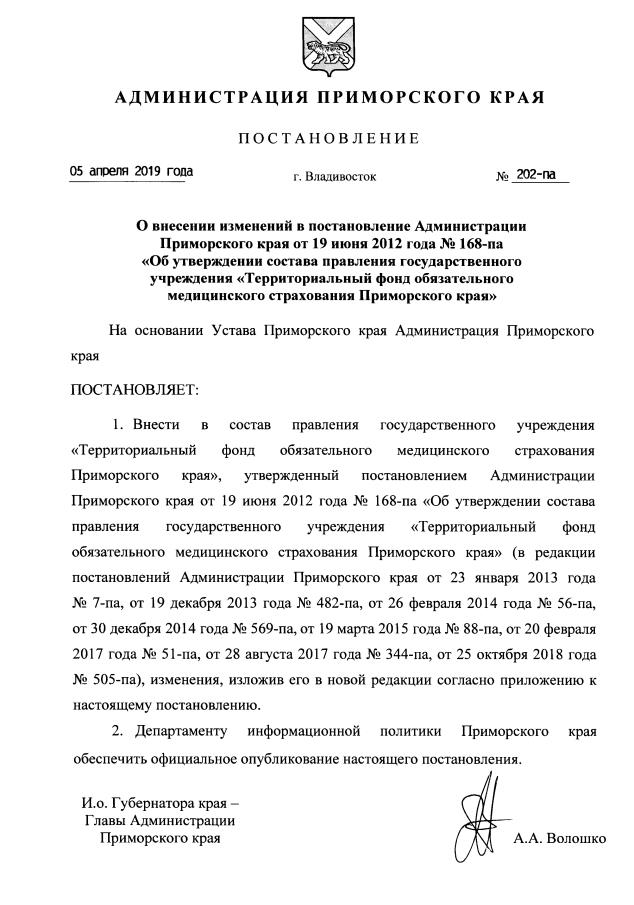 АДМИНИСТРАЦИЯ ПРИМОРСКОГО КРАЯ

ПОСТАНОВЛЕНИЕ

05 апреля 2019 года

г. Владивосток

№ 202-па

О внесении изменений в постановление Администрации Приморского края от 19 июня 2012 года № 168-па «Об утверждении состава правления государственного учреждения «Территориальный фонд обязательного медицинского страхования Приморского края»

На основании Устава Приморского края Администрация Приморского края

ПОСТАНОВЛЯЕТ:

1. Внести в состав правления государственного учреждения «Территориальный фонд обязательного медицинского страхования Приморского края», утвержденный постановлением Администрации Приморского края от 19 июня 2012 года № 168-па «Об утверждении состава правления государственного учреждения «Территориальный фонд обязательного медицинского страхования Приморского края» (в редакции постановлений Администрации Приморского края от 23 января 2013 года № 7-па, от 19 декабря 2013 года № 482-па, от 26 февраля 2014 года № 56-па, от 30 декабря 2014 года № 569-па, от 19 марта 2015 года № 88-па, от 20 февраля 2017 года № 51-па, от 28 августа 2017 года № 344-па, от 25 октября 2018 года № 505-па), изменения, изложив его в новой редакции согласно приложению к настоящему постановлению.

2. Департаменту информационной политики Приморского края обеспечить официальное опубликование настоящего постановления.

И.о. Губернатора края –
Главы Администрации
Приморского края

А.А. Волошко